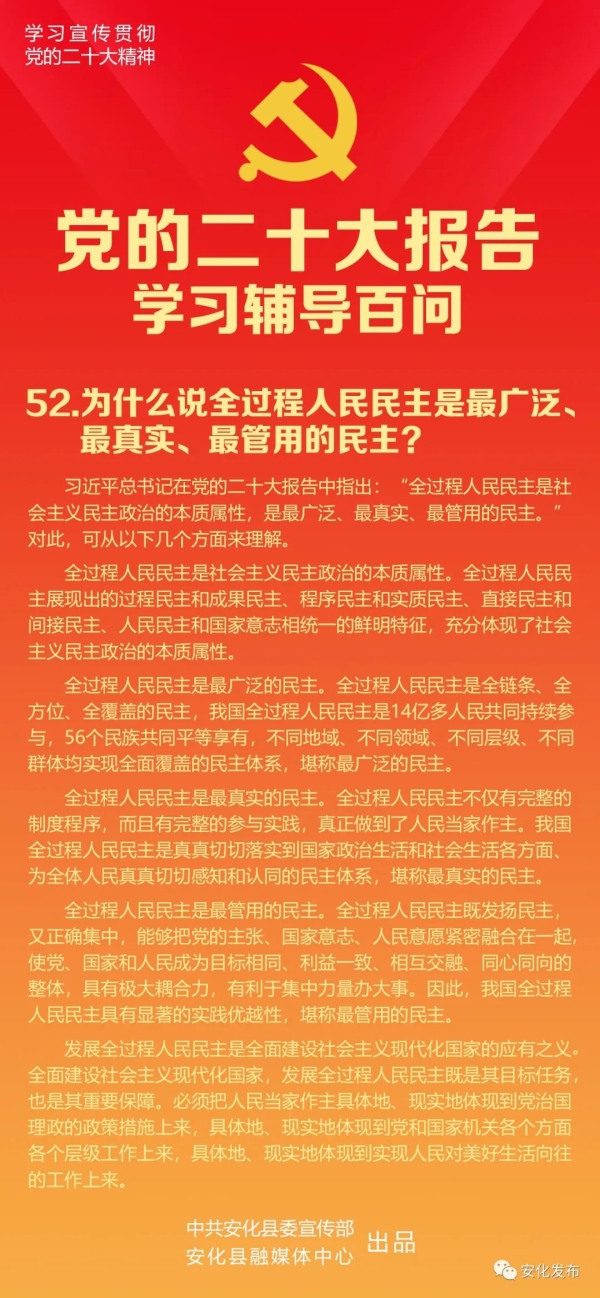 学习宣传贯彻
党的二十大精神

党的二十大报告
学习辅导百问

52.为什么说全过程人民民主是最广泛、最真实、最管用的民主？

习近平总书记在党的二十大报告中指出：“全过程人民民主是社会主义民主政治的本质属性，是最广泛、最真实、最管用的民主。”对此，可从以下几个方面来理解。

全过程人民民主是社会主义民主政治的本质属性。全过程人民民主展现出的过程民主和成果民主、程序民主和实质民主、直接民主和间接民主、人民民主和国家意志相统一的鲜明特征，充分体现了社会主义民主政治的本质属性。

全过程人民民主是最广泛的民主。全过程人民民主是全链条、全方位、全覆盖的民主，我国全过程人民民主是14亿多人民共同持续参与，56个民族共同平等享有，不同地域、不同领域、不同层级、不同群体均实现全面覆盖的民主体系，堪称最广泛的民主。

全过程人民民主是最真实的民主。全过程人民民主不仅有完整的制度程序，而且有完整的参与实践，真正做到了人民当家作主。我国全过程人民民主是真真切切落实到国家政治生活和社会生活各方面、为全体人民真真切切感知和认同的民主体系，堪称最真实的民主。

全过程人民民主是最管用的民主。全过程人民民主既发扬民主，又正确集中，能够把党的主张、国家意志、人民意愿紧密融合在一起，使党、国家和人民成为目标相同、利益一致、相互交融、同心同向的整体，具有极大耦合力，有利于集中力量办大事。因此，我国全过程人民民主具有显著的实践优越性，堪称最管用的民主。

发展全过程人民民主是全面建设社会主义现代化国家的应有之义。全面建设社会主义现代化国家，发展全过程人民民主既是其目标任务，也是其重要保障。必须把人民当家作主具体地、现实地体现到党治国理政的政策措施上来，具体地、现实地体现到党和国家机关各个方面各个层级工作上来，具体地、现实地体现到实现人民对美好生活向往的工作上来。

中共安化县委宣传部
安化县融媒体中心
出品

安化发布